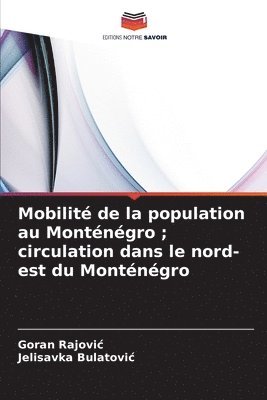 EDITIONS NOTRE SAVOIR

Mobilité de la population au Monténégro ; circulation dans le nord-est du Monténégro

Goran Rajović
Jelisavka Bulatović